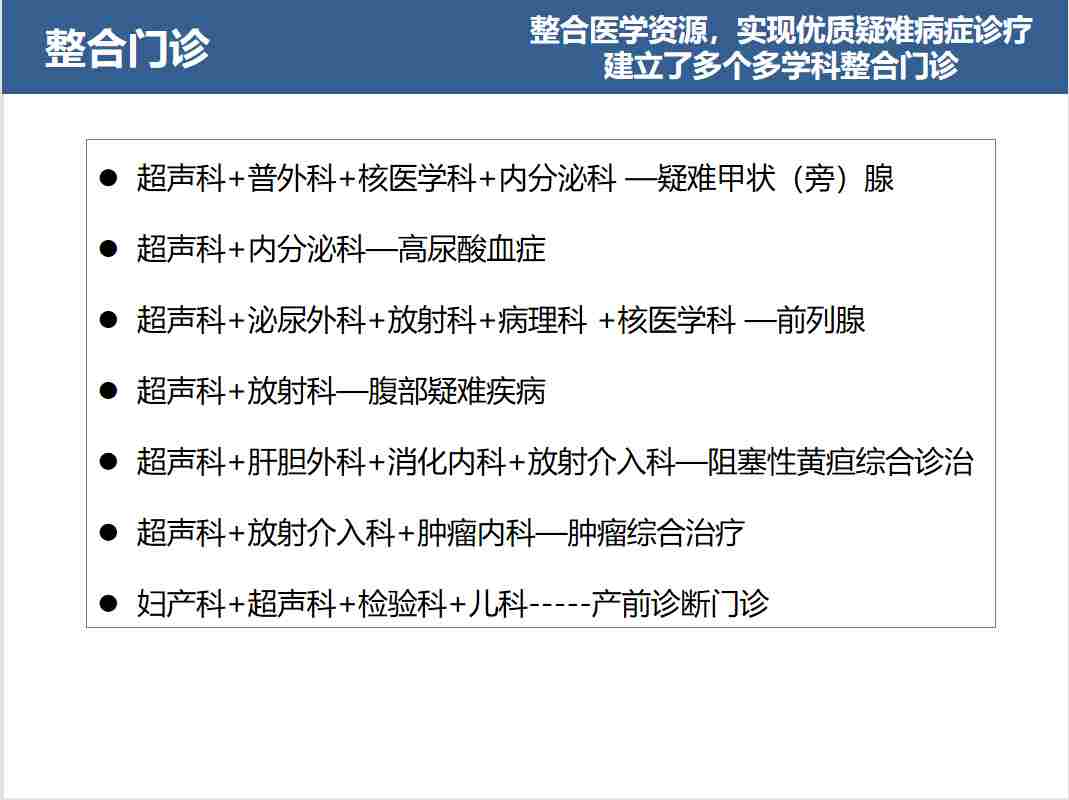 整合门诊

整合医学资源，实现优质疑难病症诊疗
建立了多个多学科整合门诊

• 超声科+普外科+核医学科+内分泌科 —疑难甲状（旁）腺

• 超声科+内分泌科—高尿酸血症

• 超声科+泌尿外科+放射科+病理科 +核医学科 —前列腺

• 超声科+放射科—腹部疑难疾病

• 超声科+肝胆外科+消化内科+放射介入科—阻塞性黄疸综合诊治

• 超声科+放射介入科+肿瘤内科—肿瘤综合治疗

• 妇产科+超声科+检验科+儿科-----产前诊断门诊